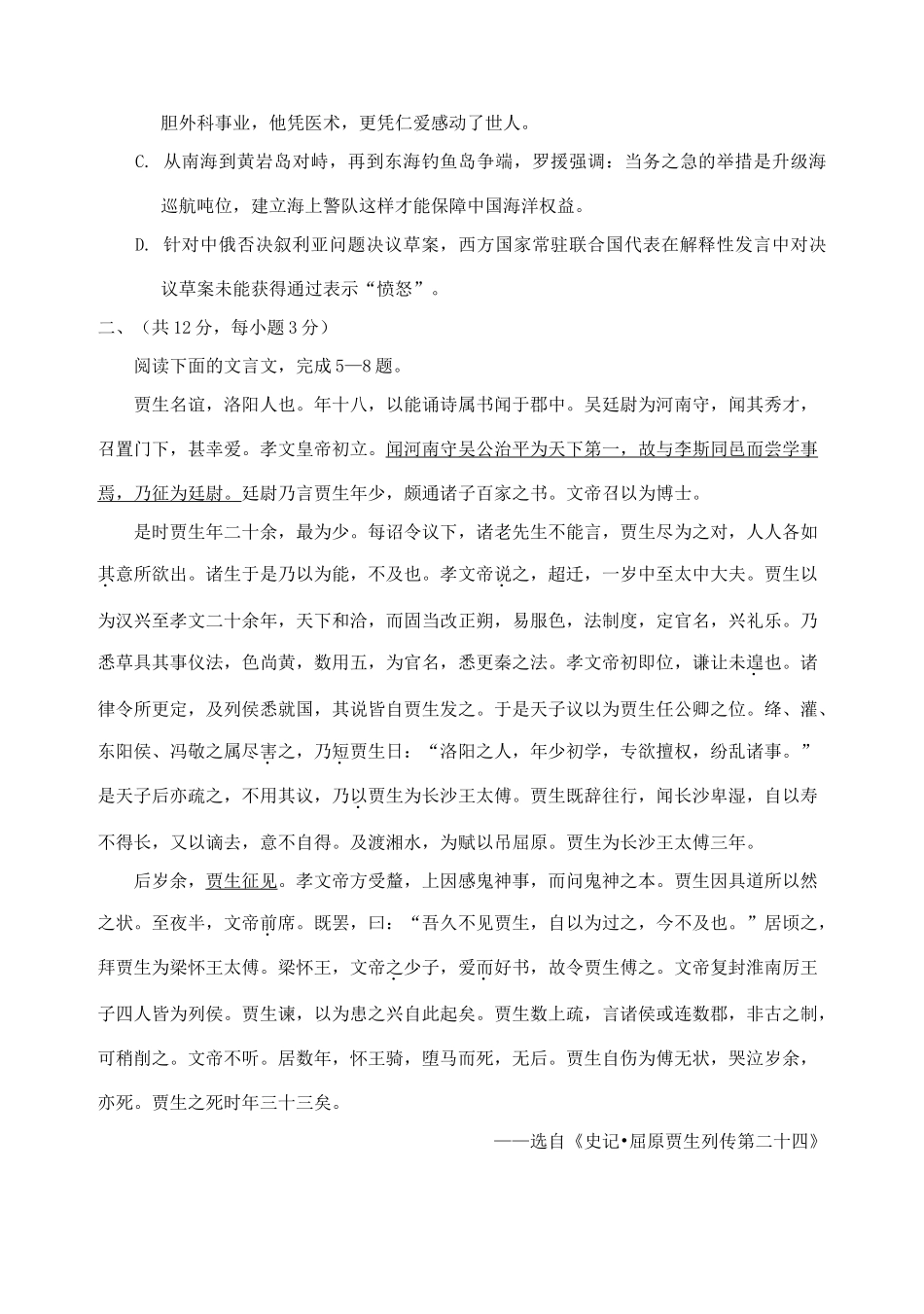 胆外科事业，他凭医术，更凭仁爱感动了世人。

C. 从南海到黄岩岛对峙，再到东海钓鱼岛争端，罗援强调：当务之急的举措是升级海巡航吨位，建立海上警队这样才能保障中国海洋权益。

D. 针对中俄否决叙利亚问题决议草案，西方国家常驻联合国代表在解释性发言中对决议草案未能获得通过表示“愤怒”。

二、（共12分，每小题3分）

阅读下面的文言文，完成5—8题。

贾生名谊，洛阳人也。年十八，以能诵诗属书闻于郡中。吴廷尉为河南守，闻其秀才，召置门下，甚幸爱。孝文皇帝初立。闻河南守吴公治平为天下第一，故与李斯同邑而尝学事焉，乃征为廷尉。廷尉乃言贾生年少，颇通诸子百家之书。文帝召以为博士。

是时贾生年二十余，最为少。每诏令议下，诸老先生不能言，贾生尽为之对，人人各如其意所欲出。诸生于是乃以为能，不及也。孝文帝说之，超迁，一岁中至太中大夫。贾生以为汉兴至孝文二十余年，天下和洽，而固当改正朔，易服色，法制度，定官名，兴礼乐。乃悉草具其事仪法，色尚黄，数用五，为官名，悉更秦之法。孝文帝初即位，谦让未遑也。诸律令所更定，及列侯悉就国，其说皆自贾生发之。于是天子议以为贾生任公卿之位。绛、灌、东阳侯、冯敬之属尽害之，乃短贾生曰：“洛阳之人，年少初学，专欲擅权，纷乱诸事。”是天子后亦疏之，不用其议，乃以贾生为长沙王太傅。贾生既辞往行，闻长沙卑湿，自以寿不得长，又以谪去，意不自得。及渡湘水，为赋以吊屈原。贾生为长沙王太傅三年。

后岁余，贾生征见。孝文帝方受釐，上因感鬼神事，而问鬼神之本。贾生因具道所以然之状。至夜半，文帝前席。既罢，曰：“吾久不见贾生，自以为过之，今不及也。”居顷之，拜贾生为梁怀王太傅。梁怀王，文帝之少子，爱而好书，故令贾生傅之。文帝复封淮南厉王子四人皆为列侯。贾生谏，以为患之兴自此起矣。贾生数上疏，言诸侯或连数郡，非古之制，可稍削之。文帝不听。居数年，怀王骑，堕马而死，无后。贾生自伤为傅无状，哭泣岁余，亦死。贾生之死时年三十三矣。

——选自《史记•屈原贾生列传第二十四》